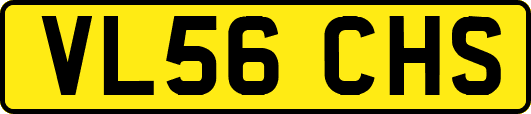 VL56 CHS